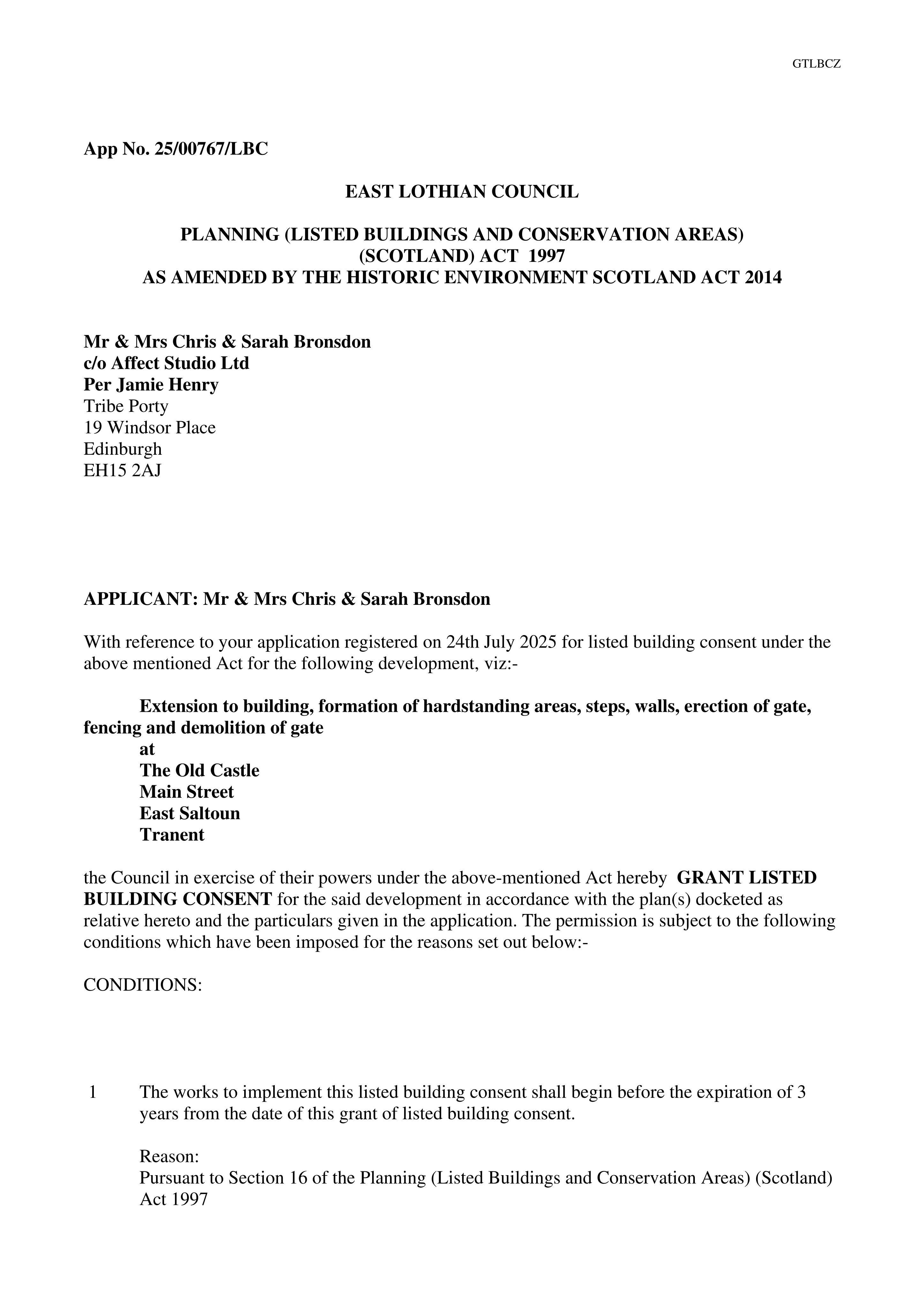 GTLBCZ

App No. 25/00767/LBC

EAST LOTHIAN COUNCIL

PLANNING (LISTED BUILDINGS AND CONSERVATION AREAS) (SCOTLAND) ACT 1997
AS AMENDED BY THE HISTORIC ENVIRONMENT SCOTLAND ACT 2014

Mr & Mrs Chris & Sarah Bronsdon
c/o Affect Studio Ltd
Per Jamie Henry
Tribe Porty
19 Windsor Place
Edinburgh
EH15 2AJ

APPLICANT: Mr & Mrs Chris & Sarah Bronsdon

With reference to your application registered on 24th July 2025 for listed building consent under the above mentioned Act for the following development, viz:-

Extension to building, formation of hardstanding areas, steps, walls, erection of gate, fencing and demolition of gate
at
The Old Castle
Main Street
East Saltoun
Tranent

the Council in exercise of their powers under the above-mentioned Act hereby GRANT LISTED BUILDING CONSENT for the said development in accordance with the plan(s) docketed as relative hereto and the particulars given in the application. The permission is subject to the following conditions which have been imposed for the reasons set out below:-

CONDITIONS:

1 The works to implement this listed building consent shall begin before the expiration of 3 years from the date of this grant of listed building consent.

Reason:
Pursuant to Section 16 of the Planning (Listed Buildings and Conservation Areas) (Scotland) Act 1997